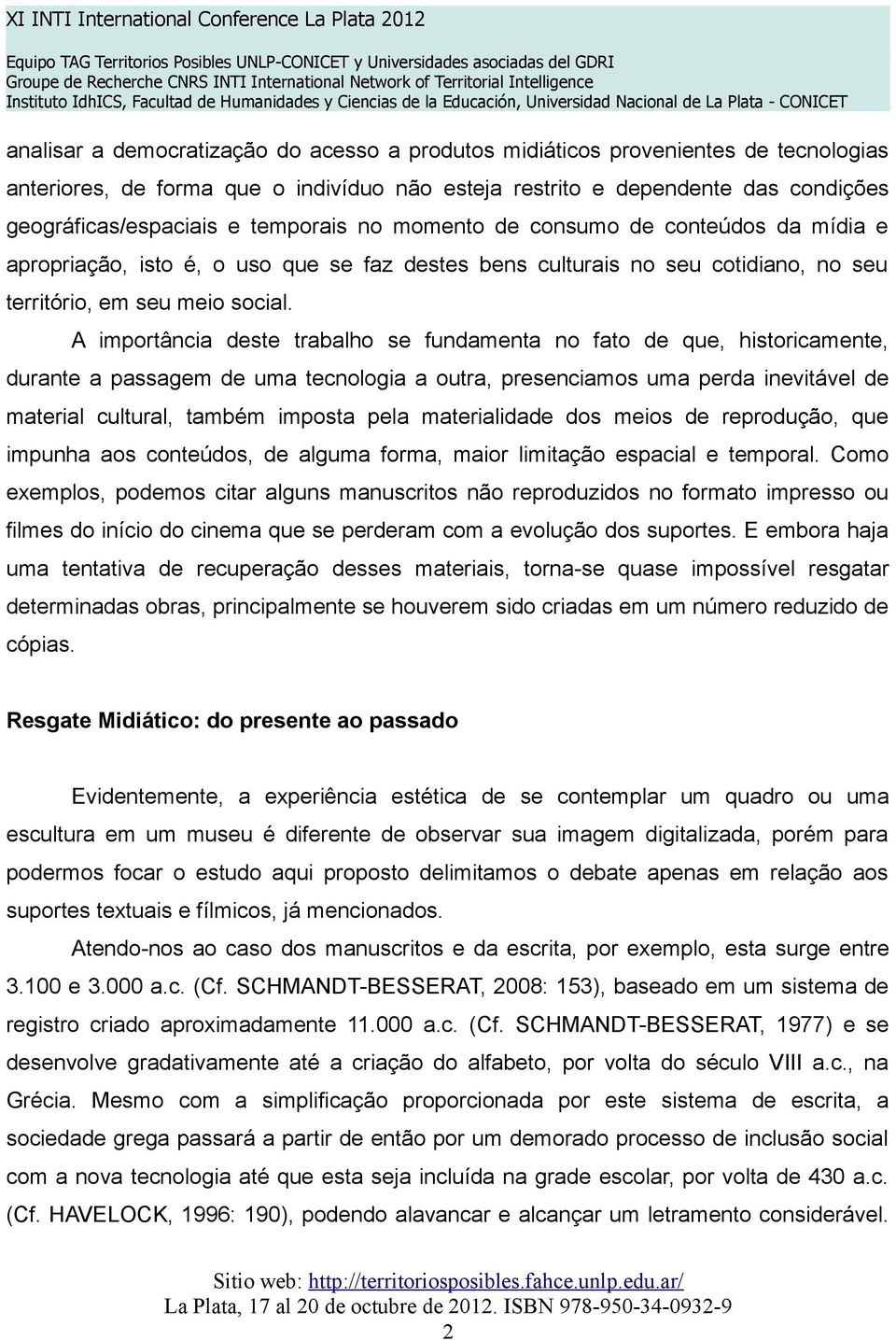 XI INTI International Conference La Plata 2012
Equipo TAG Territorios Posibles UNLP-CONICET y Universidades asociadas del GDRI
Groupe de Recherche CNRS INTI International Network of Territorial Intelligence
Instituto IdhICS, Facultad de Humanidades y Ciencias de la Educación, Universidad Nacional de La Plata - CONICET

analisar a democratização do acesso a produtos midiáticos provenientes de tecnologias anteriores, de forma que o indivíduo não esteja restrito e dependente das condições geográficas/espaciais e temporais no momento de consumo de conteúdos da mídia e apropriação, isto é, o uso que se faz destes bens culturais no seu cotidiano, no seu território, em seu meio social.

A importância deste trabalho se fundamenta no fato de que, historicamente, durante a passagem de uma tecnologia a outra, presenciamos uma perda inevitável de material cultural, também imposta pela materialidade dos meios de reprodução, que impunha aos conteúdos, de alguma forma, maior limitação espacial e temporal. Como exemplos, podemos citar alguns manuscritos não reproduzidos no formato impresso ou filmes do início do cinema que se perderam com a evolução dos suportes. E embora haja uma tentativa de recuperação desses materiais, torna-se quase impossível resgatar determinadas obras, principalmente se houverem sido criadas em um número reduzido de cópias.

Resgate Midiático: do presente ao passado

Evidentemente, a experiência estética de se contemplar um quadro ou uma escultura em um museu é diferente de observar sua imagem digitalizada, porém para podermos focar o estudo aqui proposto delimitamos o debate apenas em relação aos suportes textuais e fílmicos, já mencionados.

Atendo-nos ao caso dos manuscritos e da escrita, por exemplo, esta surge entre 3.100 e 3.000 a.c. (Cf. SCHMANDT-BESSERAT, 2008: 153), baseado em um sistema de registro criado aproximadamente 11.000 a.c. (Cf. SCHMANDT-BESSERAT, 1977) e se desenvolve gradativamente até a criação do alfabeto, por volta do século VIII a.c., na Grécia. Mesmo com a simplificação proporcionada por este sistema de escrita, a sociedade grega passará a partir de então por um demorado processo de inclusão social com a nova tecnologia até que esta seja incluída na grade escolar, por volta de 430 a.c. (Cf. HAVELOCK, 1996: 190), podendo alavancar e alcançar um letramento considerável.

Sitio web: http://territoriosposibles.fahce.unlp.edu.ar/
La Plata, 17 al 20 de octubre de 2012. ISBN 978-950-34-0932-9
2